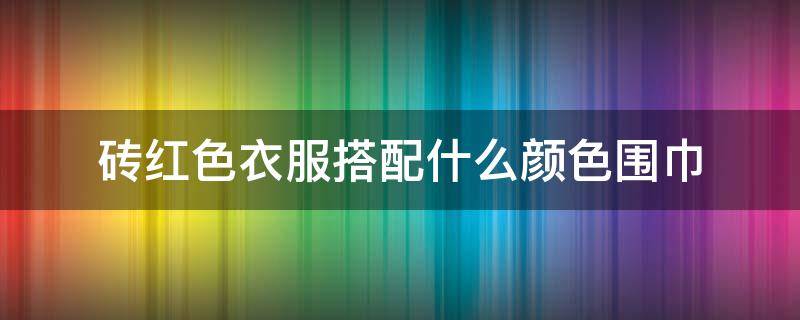 砖红色衣服搭配什么颜色围巾